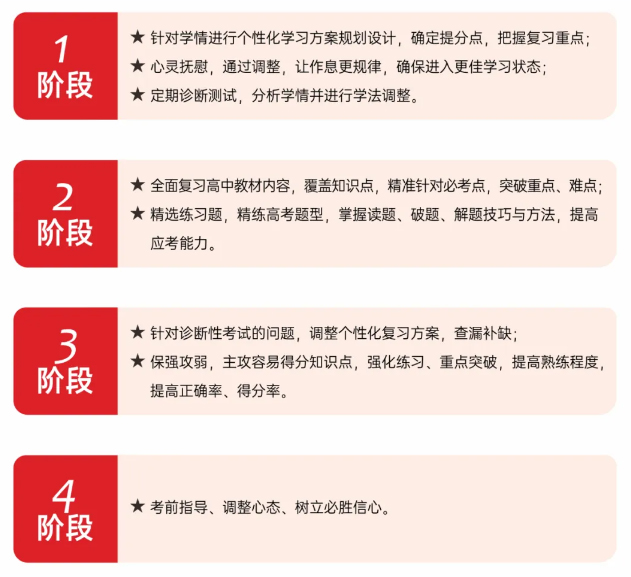 1
阶段

★ 针对学情进行个性化学习方案规划设计，确定提分点，把握复习重点；
★ 心灵抚慰，通过调整，让作息更规律，确保进入更佳学习状态；
★ 定期诊断测试，分析学情并进行学法调整。

2
阶段

★ 全面复习高中教材内容，覆盖知识点，精准针对必考点，突破重点、难点；
★ 精选练习题，精练高考题型，掌握读题、破题、解题技巧与方法，提高应考能力。

3
阶段

★ 针对诊断性考试的问题，调整个性化复习方案，查漏补缺；
★ 保强攻弱，主攻容易得分知识点，强化练习、重点突破，提高熟练程度，提高正确率、得分率。

4
阶段

★ 考前指导、调整心态、树立必胜信心。